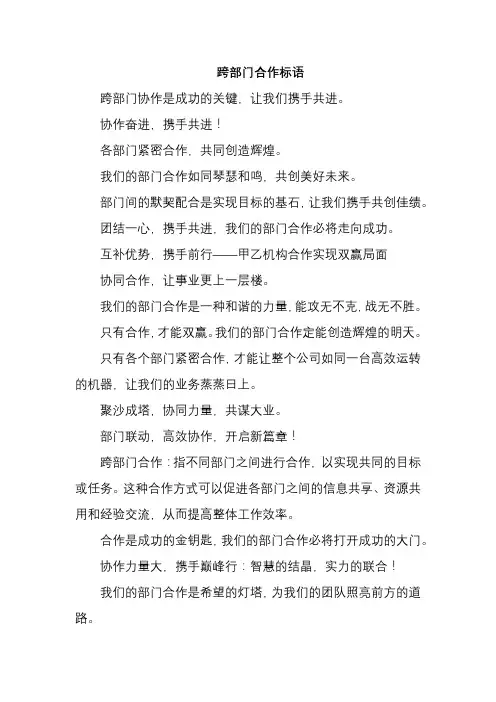 跨部门合作标语

跨部门协作是成功的关键，让我们携手共进。

协作奋进，携手共进！

各部门紧密合作，共同创造辉煌。

我们的部门合作如同琴瑟和鸣，共创美好未来。

部门间的默契配合是实现目标的基石，让我们携手共创佳绩。

团结一心，携手共进，我们的部门合作必将走向成功。

互补优势，携手前行——甲乙机构合作实现双赢局面

协同合作，让事业更上一层楼。

我们的部门合作是一种和谐的力量，能攻无不克，战无不胜。

只有合作，才能双赢。我们的部门合作定能创造辉煌的明天。

只有各个部门紧密合作，才能让整个公司如同一台高效运转的机器，让我们的业务蒸蒸日上。

聚沙成塔，协同力量，共谋大业。

部门联动，高效协作，开启新篇章！

跨部门合作：指不同部门之间进行合作，以实现共同的目标或任务。这种合作方式可以促进各部门之间的信息共享、资源共用和经验交流，从而提高整体工作效率。

合作是成功的金钥匙，我们的部门合作必将打开成功的大门。

协作力量大，携手巅峰行：智慧的结晶，实力的联合！

我们的部门合作是希望的灯塔，为我们的团队照亮前方的道路。